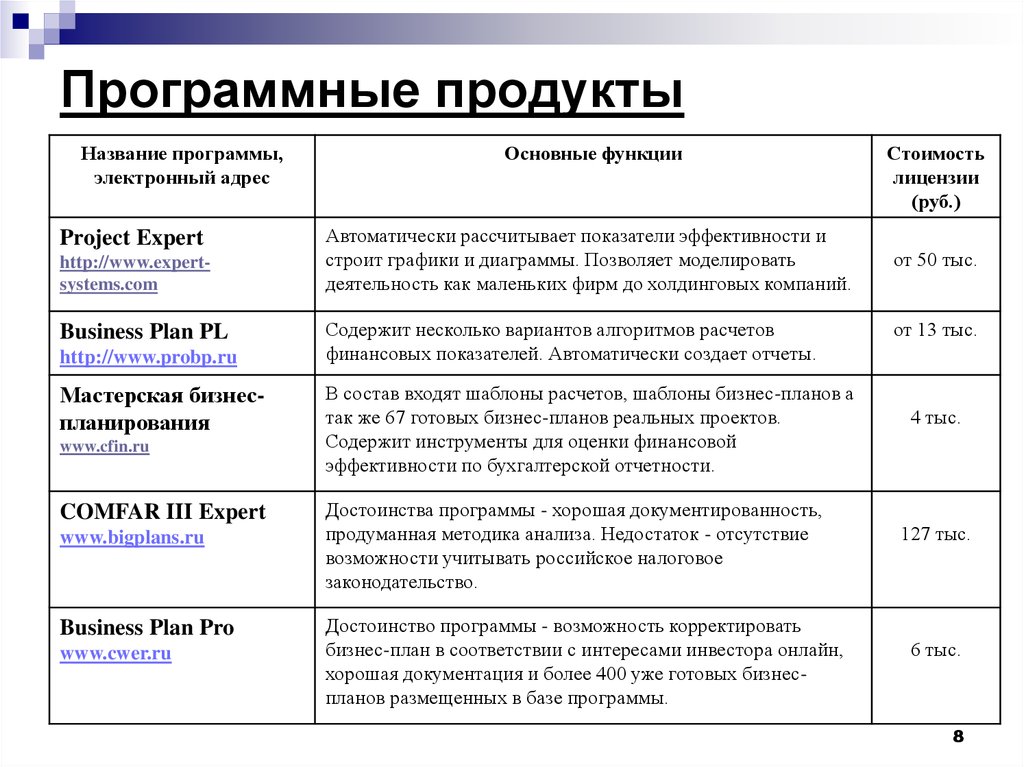 Программные продукты

| Название программы, электронный адрес | Основные функции | Стоимость лицензии (руб.) |
|---|---|---|
| Project Expert http://www.expert-systems.com | Автоматически рассчитывает показатели эффективности и строит графики и диаграммы. Позволяет моделировать деятельность как маленьких фирм до холдинговых компаний. | от 50 тыс. |
| Business Plan PL http://www.probp.ru | Содержит несколько вариантов алгоритмов расчетов финансовых показателей. Автоматически создает отчеты. | от 13 тыс. |
| Мастерская бизнес-планирования www.cfin.ru | В состав входят шаблоны расчетов, шаблоны бизнес-планов а так же 67 готовых бизнес-планов реальных проектов. Содержит инструменты для оценки финансовой эффективности по бухгалтерской отчетности. | 4 тыс. |
| COMFAR III Expert www.bigplans.ru | Достоинства программы - хорошая документированность, продуманная методика анализа. Недостаток - отсутствие возможности учитывать российское налоговое законодательство. | 127 тыс. |
| Business Plan Pro www.cwer.ru | Достоинство программы - возможность корректировать бизнес-план в соответствии с интересами инвестора онлайн, хорошая документация и более 400 уже готовых бизнес-планов размещенных в базе программы. | 6 тыс. |

8